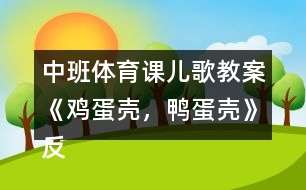 中班体育课儿歌教案《鸡蛋壳，鸭蛋壳》反